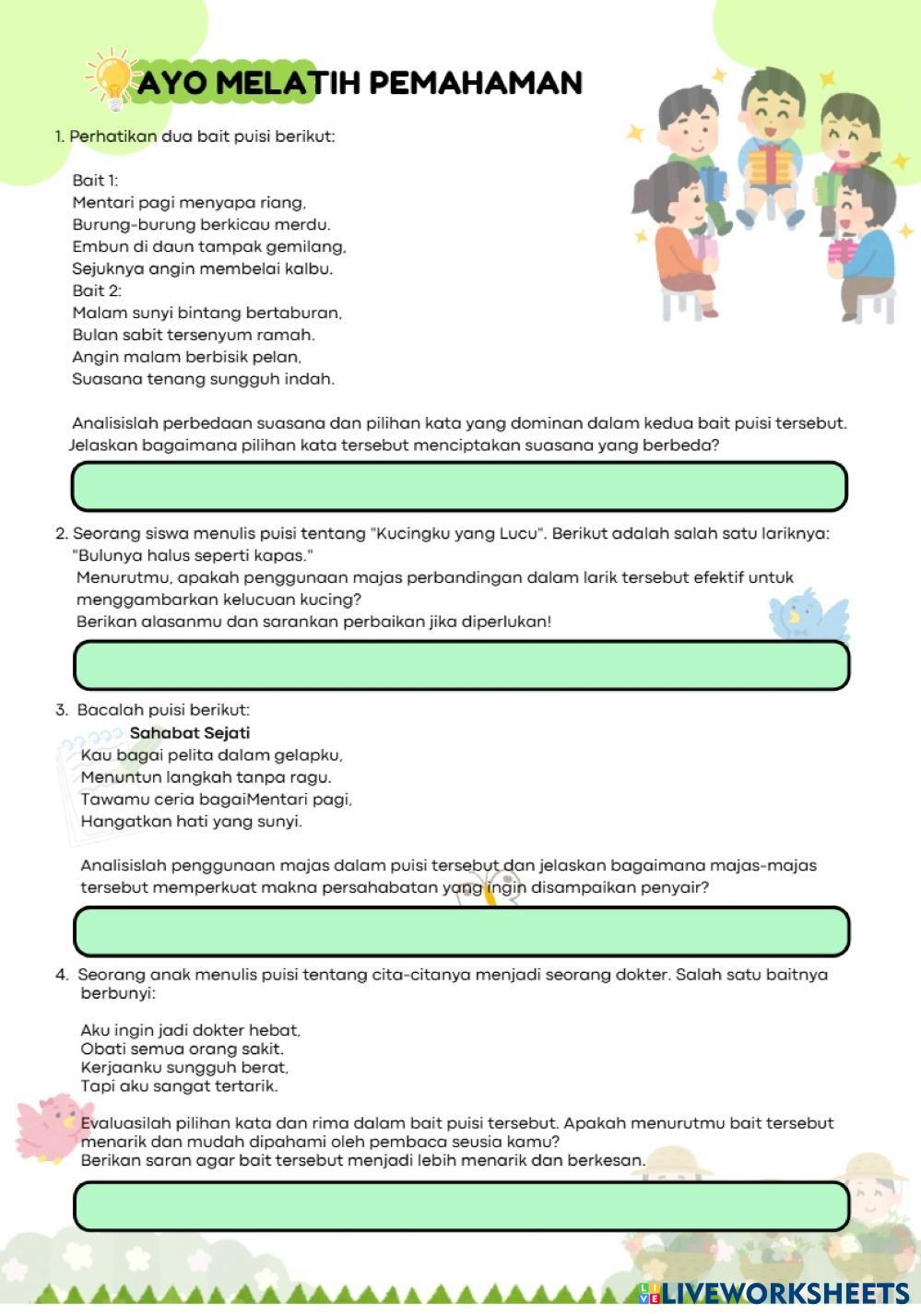 AYO MELATIH PEMAHAMAN

1. Perhatikan dua bait puisi berikut:

Bait 1:
Mentari pagi menyapa riang,
Burung-burung berkicau merdu.
Embun di daun tampak gemilang,
Sejuknya angin membelai kalbu.
Bait 2:
Malam sunyi bintang bertaburan,
Bulan sabit tersenyum ramah.
Angin malam berbisik pelan,
Suasana tenang sungguh indah.

Analisislah perbedaan suasana dan pilihan kata yang dominan dalam kedua bait puisi tersebut. Jelaskan bagaimana pilihan kata tersebut menciptakan suasana yang berbeda?

2. Seorang siswa menulis puisi tentang "Kucingku yang Lucu". Berikut adalah salah satu lariknya: "Bulunya halus seperti kapas."
Menurutmu, apakah penggunaan majas perbandingan dalam larik tersebut efektif untuk menggambarkan kelucuan kucing?
Berikan alasanmu dan sarankan perbaikan jika diperlukan!

3. Bacalah puisi berikut:
Sahabat Sejati
Kau bagai pelita dalam gelapku,
Menuntun langkah tanpa ragu.
Tawamu ceria bagaiMentari pagi,
Hangatkan hati yang sunyi.

Analisislah penggunaan majas dalam puisi tersebut dan jelaskan bagaimana majas-majas tersebut memperkuat makna persahabatan yang ingin disampaikan penyair?

4. Seorang anak menulis puisi tentang cita-citanya menjadi seorang dokter. Salah satu baitnya berbunyi:

Aku ingin jadi dokter hebat,
Obati semua orang sakit.
Kerjaanku sungguh berat,
Tapi aku sangat tertarik.

Evaluasilah pilihan kata dan rima dalam bait puisi tersebut. Apakah menurutmu bait tersebut menarik dan mudah dipahami oleh pembaca seusia kamu?
Berikan saran agar bait tersebut menjadi lebih menarik dan berkesan.

LIVEWORKSHEETS